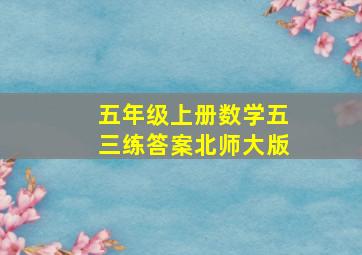 五年级上册数学五三练答案北师大版